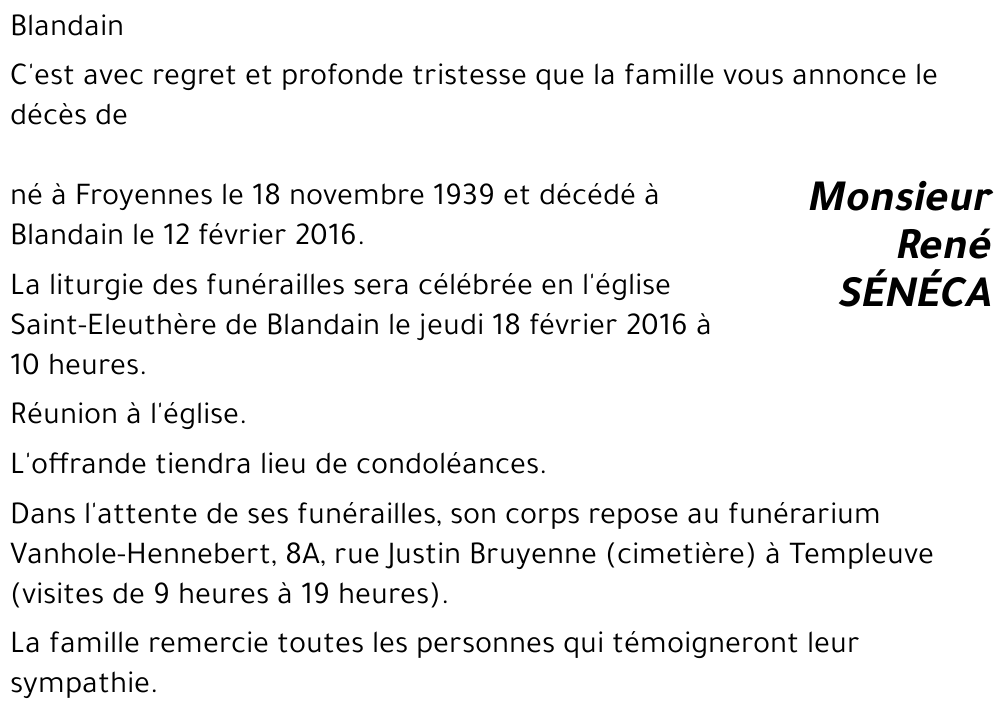 Blandain

C'est avec regret et profonde tristesse que la famille vous annonce le décès de

Monsieur
René
SÉNÉCA

né à Froyennes le 18 novembre 1939 et décédé à Blandain le 12 février 2016.

La liturgie des funérailles sera célébrée en l'église Saint-Eleuthère de Blandain le jeudi 18 février 2016 à 10 heures.

Réunion à l'église.

L'offrande tiendra lieu de condoléances.

Dans l'attente de ses funérailles, son corps repose au funérarium Vanhole-Hennebert, 8A, rue Justin Bruyenne (cimetière) à Templeuve (visites de 9 heures à 19 heures).

La famille remercie toutes les personnes qui témoigneront leur sympathie.